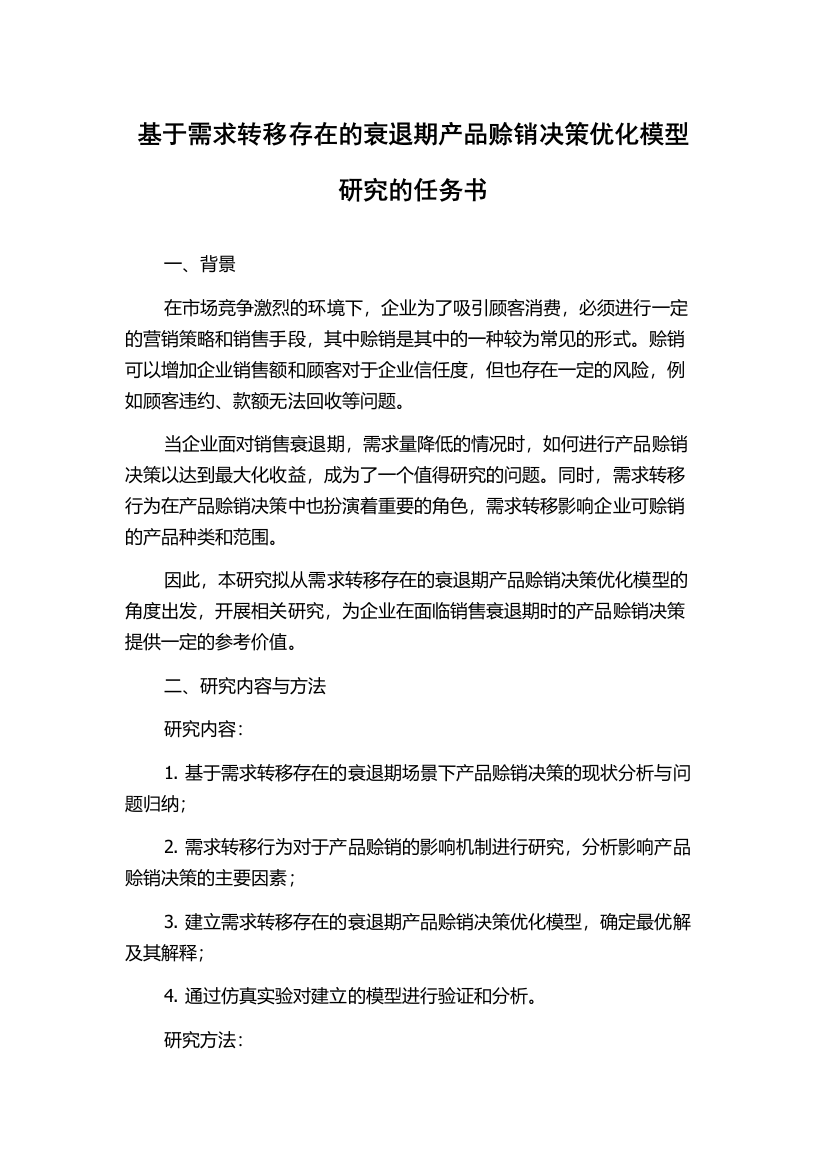 基于需求转移存在的衰退期产品赊销决策优化模型研究的任务书

一、背景

在市场竞争激烈的环境下，企业为了吸引顾客消费，必须进行一定的营销策略和销售手段，其中赊销是其中的一种较为常见的形式。赊销可以增加企业销售额和顾客对于企业信任度，但也存在一定的风险，例如顾客违约、款额无法回收等问题。

当企业面对销售衰退期，需求量降低的情况时，如何进行产品赊销决策以达到最大化收益，成为了一个值得研究的问题。同时，需求转移行为在产品赊销决策中也扮演着重要的角色，需求转移影响企业可赊销的产品种类和范围。

因此，本研究拟从需求转移存在的衰退期产品赊销决策优化模型的角度出发，开展相关研究，为企业在面临销售衰退期时的产品赊销决策提供一定的参考价值。

二、研究内容与方法

研究内容：

1. 基于需求转移存在的衰退期场景下产品赊销决策的现状分析与问题归纳；

2. 需求转移行为对于产品赊销的影响机制进行研究，分析影响产品赊销决策的主要因素；

3. 建立需求转移存在的衰退期产品赊销决策优化模型，确定最优解及其解释；

4. 通过仿真实验对建立的模型进行验证和分析。

研究方法：